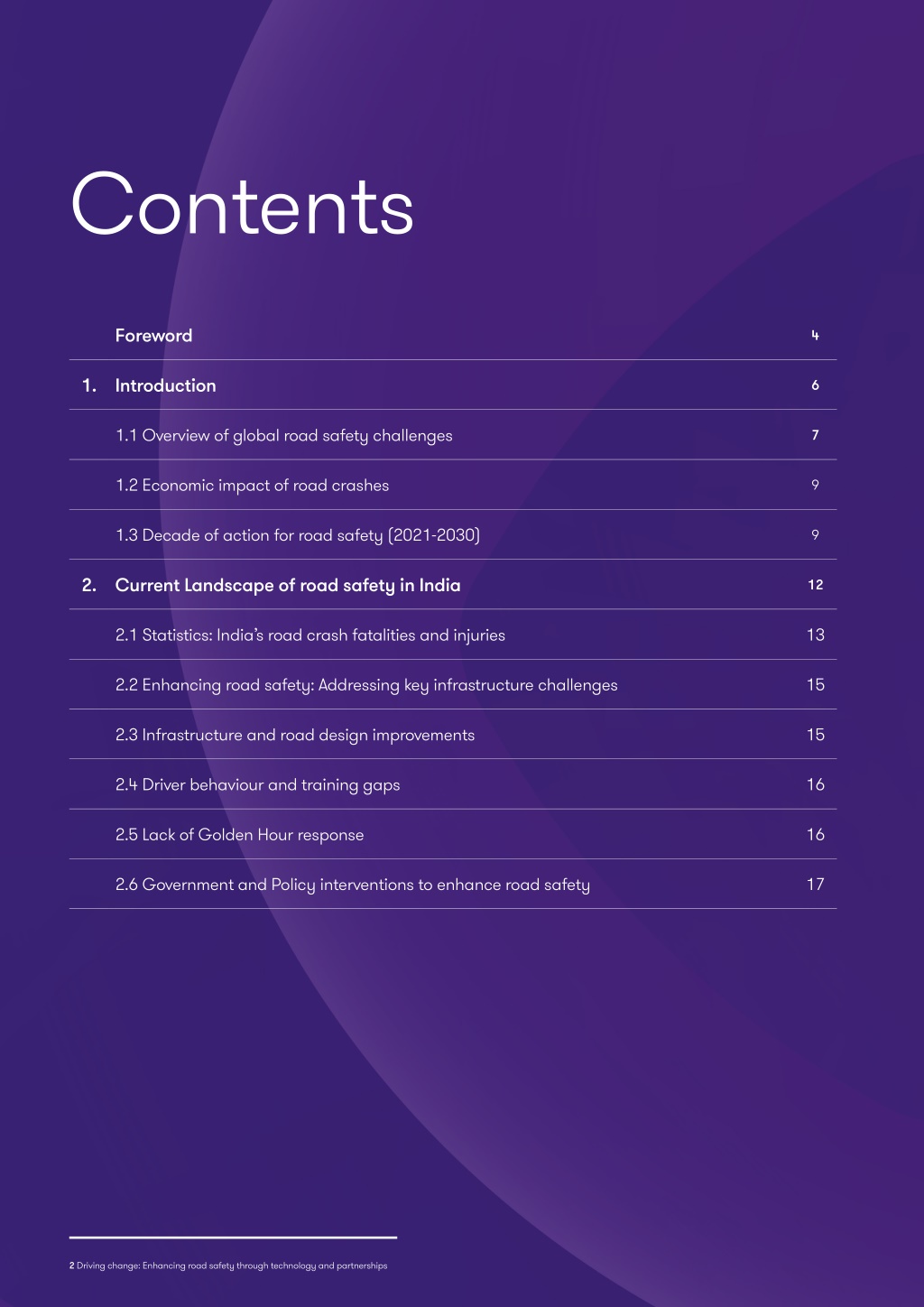 Contents

| | | |
|---|---|---|
| | Foreword | 4 |
| 1. | Introduction | 6 |
| | 1.1 Overview of global road safety challenges | 7 |
| | 1.2 Economic impact of road crashes | 9 |
| | 1.3 Decade of action for road safety (2021-2030) | 9 |
| 2. | Current Landscape of road safety in India | 12 |
| | 2.1 Statistics: India's road crash fatalities and injuries | 13 |
| | 2.2 Enhancing road safety: Addressing key infrastructure challenges | 15 |
| | 2.3 Infrastructure and road design improvements | 15 |
| | 2.4 Driver behaviour and training gaps | 16 |
| | 2.5 Lack of Golden Hour response | 16 |
| | 2.6 Government and Policy interventions to enhance road safety | 17 |

2 Driving change: Enhancing road safety through technology and partnerships